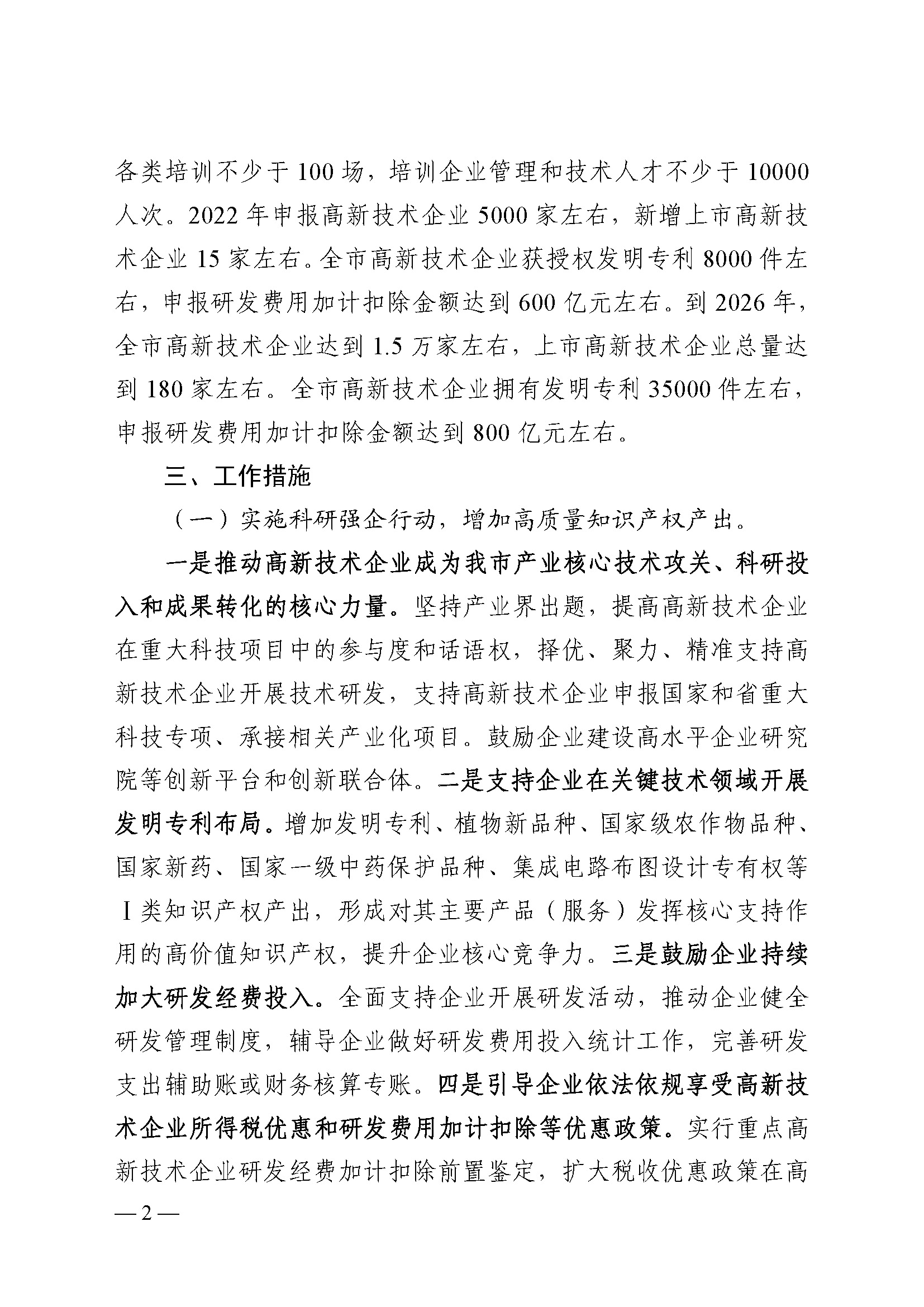 各类培训不少于100场，培训企业管理和技术人才不少于10000人次。2022年申报高新技术企业5000家左右，新增上市高新技术企业15家左右。全市高新技术企业获授权发明专利8000件左右，申报研发费用加计扣除金额达到600亿元左右。到2026年，全市高新技术企业达到1.5万家左右，上市高新技术企业总量达到180家左右。全市高新技术企业拥有发明专利35000件左右，申报研发费用加计扣除金额达到800亿元左右。

三、工作措施

（一）实施科研强企行动，增加高质量知识产权产出。

一是推动高新技术企业成为我市产业核心技术攻关、科研投入和成果转化的核心力量。坚持产业界出题，提高高新技术企业在重大科技项目中的参与度和话语权，择优、聚力、精准支持高新技术企业开展技术研发，支持高新技术企业申报国家和省重大科技专项、承接相关产业化项目。鼓励企业建设高水平企业研究院等创新平台和创新联合体。二是支持企业在关键技术领域开展发明专利布局。增加发明专利、植物新品种、国家级农作物品种、国家新药、国家一级中药保护品种、集成电路布图设计专有权等Ⅰ类知识产权产出，形成对其主要产品（服务）发挥核心支持作用的高价值知识产权，提升企业核心竞争力。三是鼓励企业持续加大研发经费投入。全面支持企业开展研发活动，推动企业健全研发管理制度，辅导企业做好研发费用投入统计工作，完善研发支出辅助账或财务核算专账。四是引导企业依法依规享受高新技术企业所得税优惠和研发费用加计扣除等优惠政策。实行重点高新技术企业研发经费加计扣除前置鉴定，扩大税收优惠政策在高

—2—